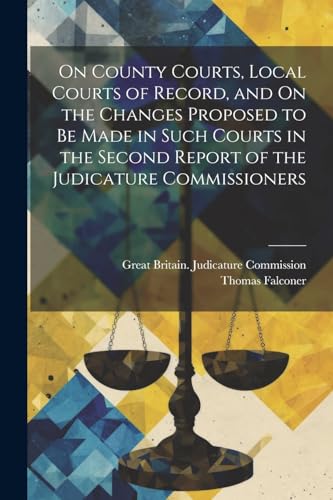 On County Courts, Local Courts of Record, and On the Changes Proposed to Be Made in Such Courts in the Second Report of the Judicature Commissioners

Great Britain. Judicature Commission
Thomas Falconer